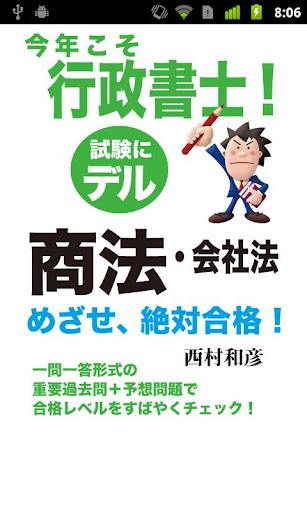 8:06

今年こそ
行政書士！

試験に
デル

商法・会社法

めざせ、絶対合格！

西村和彦

一問一答形式の
重要過去問＋予想問題で
合格レベルをすばやくチェック！